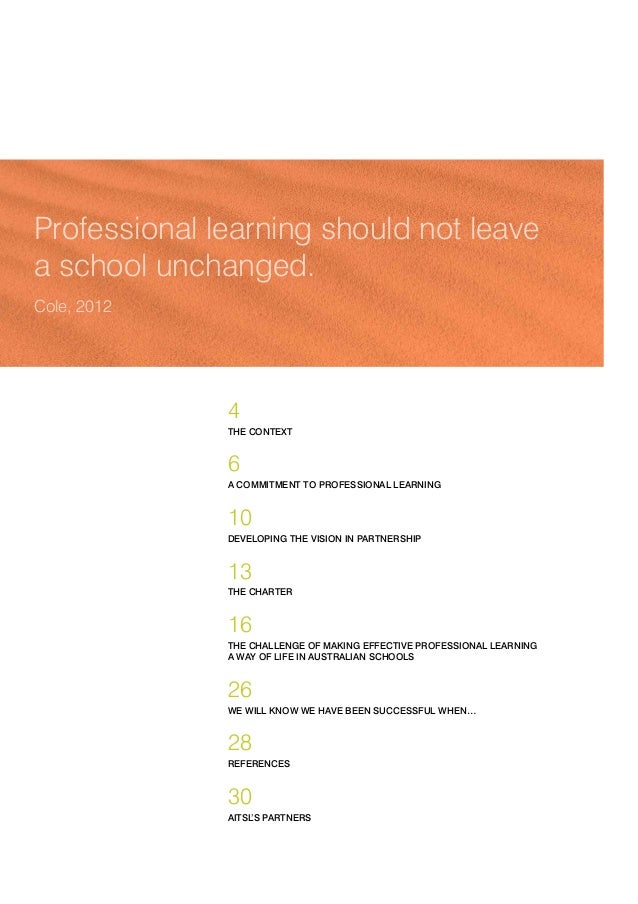 Professional learning should not leave a school unchanged.
Cole, 2012

4
THE CONTEXT

6
A COMMITMENT TO PROFESSIONAL LEARNING

10
DEVELOPING THE VISION IN PARTNERSHIP

13
THE CHARTER

16
THE CHALLENGE OF MAKING EFFECTIVE PROFESSIONAL LEARNING A WAY OF LIFE IN AUSTRALIAN SCHOOLS

26
WE WILL KNOW WE HAVE BEEN SUCCESSFUL WHEN…

28
REFERENCES

30
AITSL'S PARTNERS